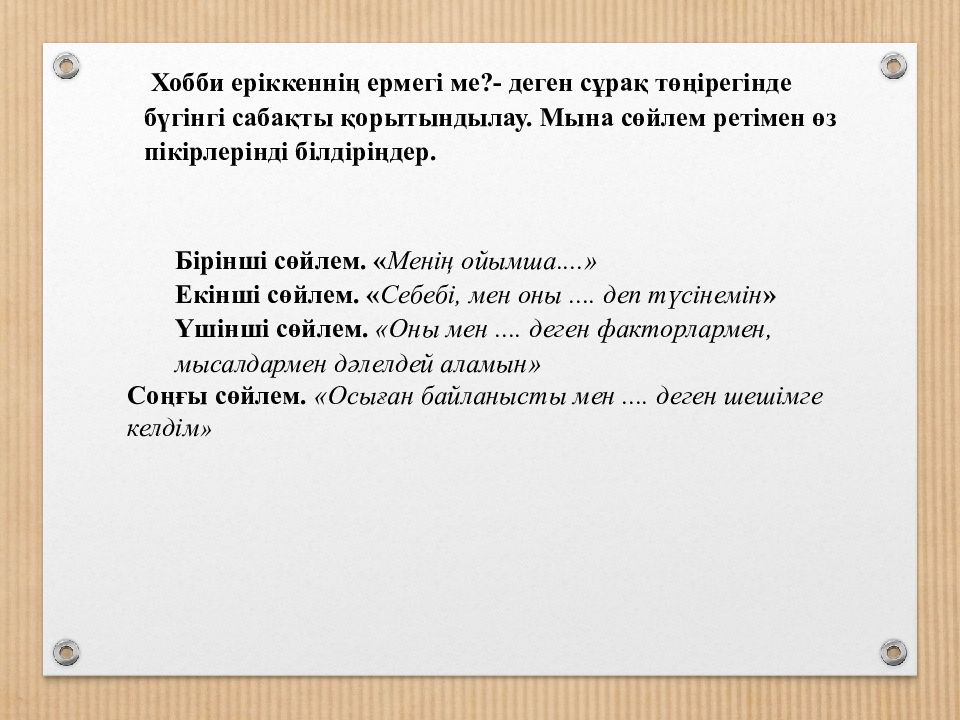 Хобби еріккеннің ермегі ме?- деген сұрақ төңірегінде бүгінгі сабақты қорытындылау. Мына сөйлем ретімен өз пікірлерінді білдіріңдер.

Бірінші сөйлем. «Менің ойымша....»
Екінші сөйлем. «Себебі, мен оны .... деп түсінемін»
Үшінші сөйлем. «Оны мен .... деген факторлармен, мысалдармен дәлелдей аламын»
Соңғы сөйлем. «Осыған байланысты мен .... деген шешімге келдім»